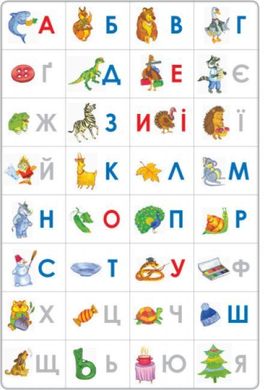 | А | Б | В | Г |
|---|---|---|---|
| Ґ | Д | Е | Є |
| Ж | З | И І | Ї |
| Й | К | Л | М |
| Н | О | П | Р |
| С | Т | У | Ф |
| Х | Ц | Ч | Ш |
| Щ | Ь | Ю | Я |